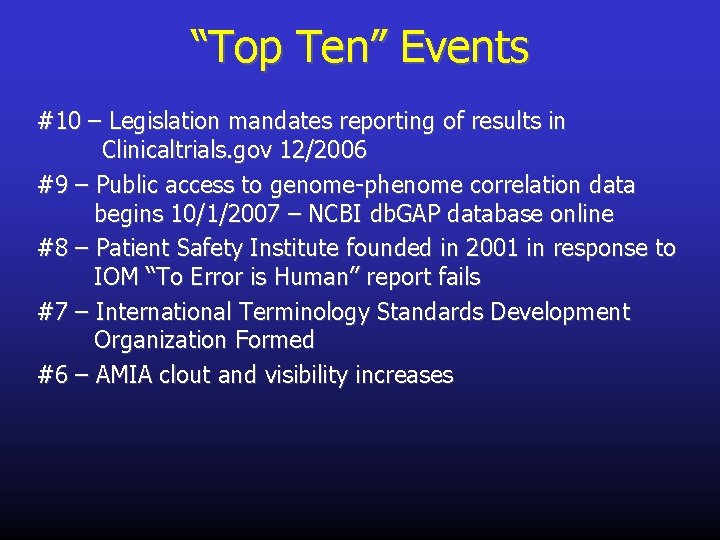 "Top Ten" Events

#10 – Legislation mandates reporting of results in Clinicaltrials.gov 12/2006

#9 – Public access to genome-phenome correlation data begins 10/1/2007 – NCBI dbGAP database online

#8 – Patient Safety Institute founded in 2001 in response to IOM "To Error is Human" report fails

#7 – International Terminology Standards Development Organization Formed

#6 – AMIA clout and visibility increases